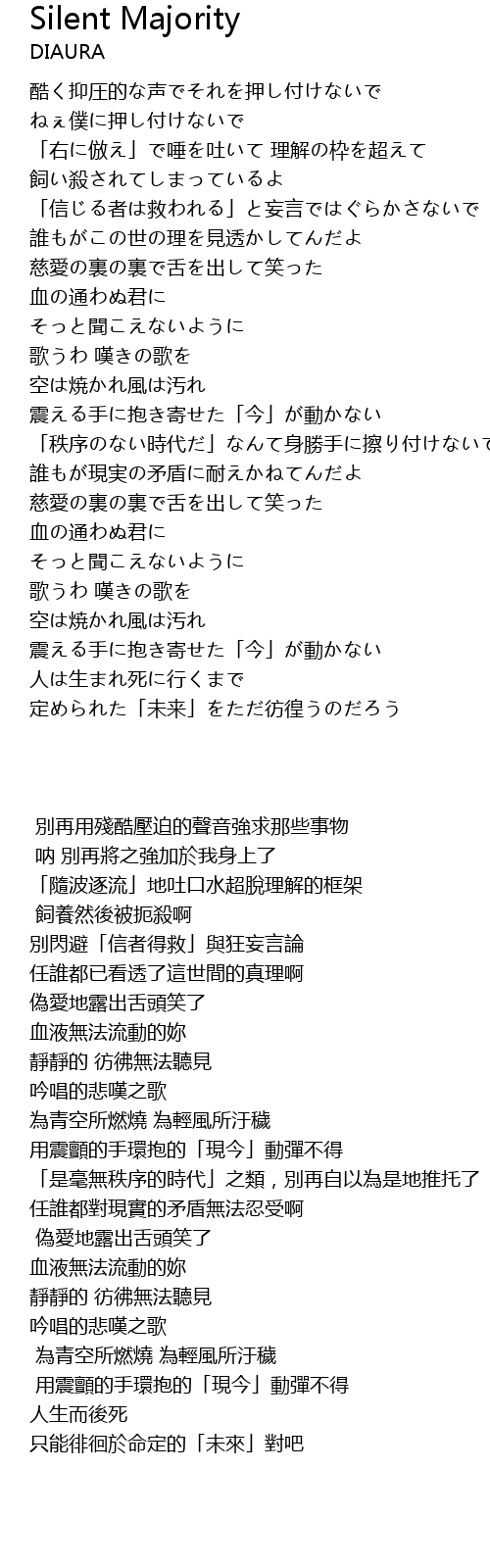 Silent Majority
DIAURA

酷く抑圧的な声でそれを押し付けないで
ねぇ僕に押し付けないで
「右に倣え」で唾を吐いて 理解の枠を超えて
飼い殺されてしまっているよ
「信じる者は救われる」と妄言ではぐらかさないで
誰もがこの世の理を見透かしてんだよ
慈愛の裏の裏で舌を出して笑った
血の通わぬ君に
そっと聞こえないように
歌うわ 嘆きの歌を
空は焼かれ風は汚れ
震える手に抱き寄せた「今」が動かない
「秩序のない時代だ」なんて身勝手に擦り付けないで
誰もが現実の矛盾に耐えかねてんだよ
慈愛の裏の裏で舌を出して笑った
血の通わぬ君に
そっと聞こえないように
歌うわ 嘆きの歌を
空は焼かれ風は汚れ
震える手に抱き寄せた「今」が動かない
人は生まれ死に行くまで
定められた「未来」をただ彷徨うのだろう

別再用殘酷壓迫的聲音強求那些事物
吶 別再將之強加於我身上了
「隨波逐流」地吐口水超脫理解的框架
飼養然後被扼殺啊
別閃避「信者得救」與狂妄言論
任誰都已看透了這世間的真理啊
偽愛地露出舌頭笑了
血液無法流動的妳
靜靜的 彷彿無法聽見
吟唱的悲嘆之歌
為青空所燃燒 為輕風所汙穢
用震顫的手環抱的「現今」動彈不得
「是毫無秩序的時代」之類，別再自以為是地推托了
任誰都對現實的矛盾無法忍受啊
偽愛地露出舌頭笑了
血液無法流動的妳
靜靜的 彷彿無法聽見
吟唱的悲嘆之歌
為青空所燃燒 為輕風所汙穢
用震顫的手環抱的「現今」動彈不得
人生而後死
只能徘徊於命定的「未來」對吧